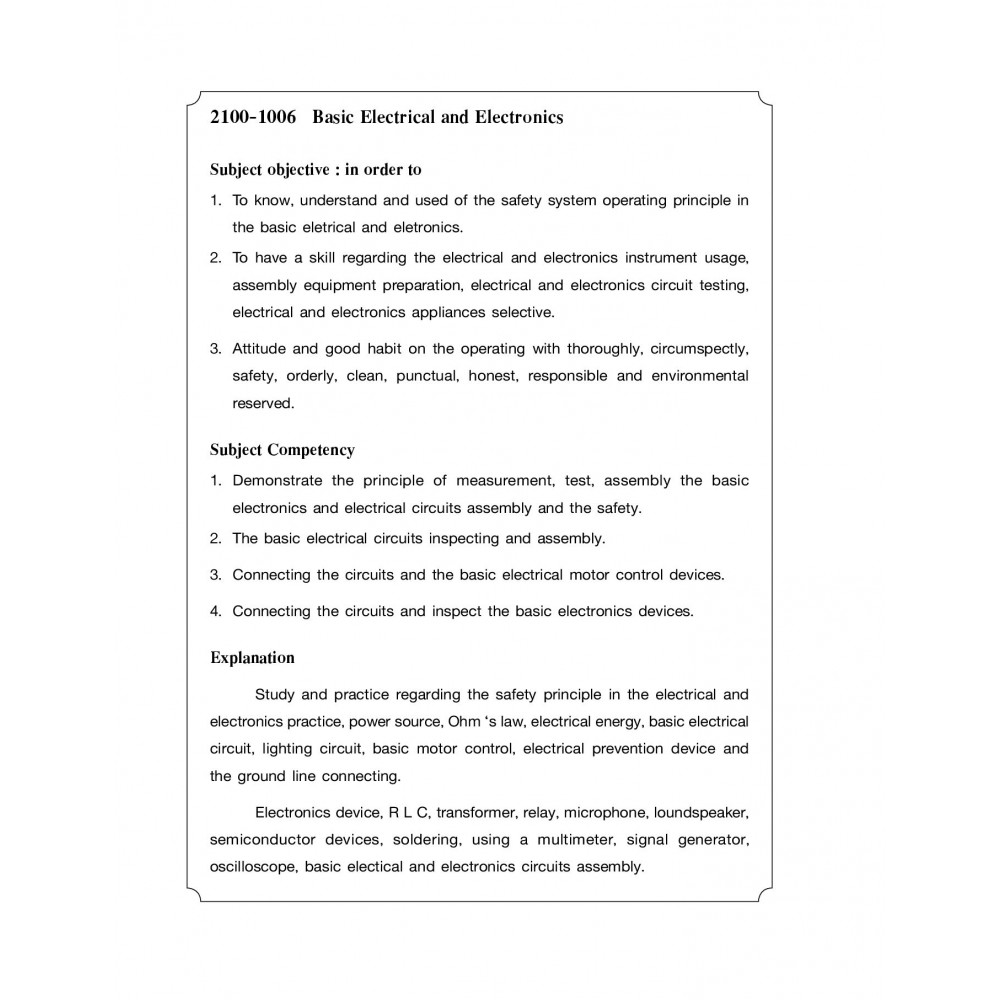 2100-1006 Basic Electrical and Electronics

Subject objective : in order to

1. To know, understand and used of the safety system operating principle in the basic eletrical and eletronics.

2. To have a skill regarding the electrical and electronics instrument usage, assembly equipment preparation, electrical and electronics circuit testing, electrical and electronics appliances selective.

3. Attitude and good habit on the operating with thoroughly, circumspectly, safety, orderly, clean, punctual, honest, responsible and environmental reserved.

Subject Competency

1. Demonstrate the principle of measurement, test, assembly the basic electronics and electrical circuits assembly and the safety.

2. The basic electrical circuits inspecting and assembly.

3. Connecting the circuits and the basic electrical motor control devices.

4. Connecting the circuits and inspect the basic electronics devices.

Explanation

Study and practice regarding the safety principle in the electrical and electronics practice, power source, Ohm 's law, electrical energy, basic electrical circuit, lighting circuit, basic motor control, electrical prevention device and the ground line connecting.

Electronics device, R L C, transformer, relay, microphone, loundspeaker, semiconductor devices, soldering, using a multimeter, signal generator, oscilloscope, basic electical and electronics circuits assembly.